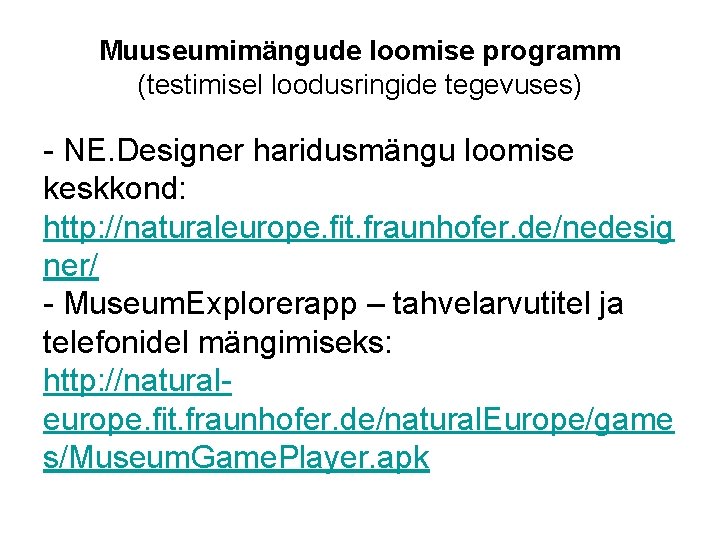 Muuseumimängude loomise programm
(testimisel loodusringide tegevuses)

- NE.Designer haridusmängu loomise keskkond: http://naturaleurope.fit.fraunhofer.de/nedesigner/
- MuseumExplorerapp – tahvelarvutitel ja telefonidel mängimiseks: http://natural-europe.fit.fraunhofer.de/naturalEurope/games/MuseumGamePlayer.apk